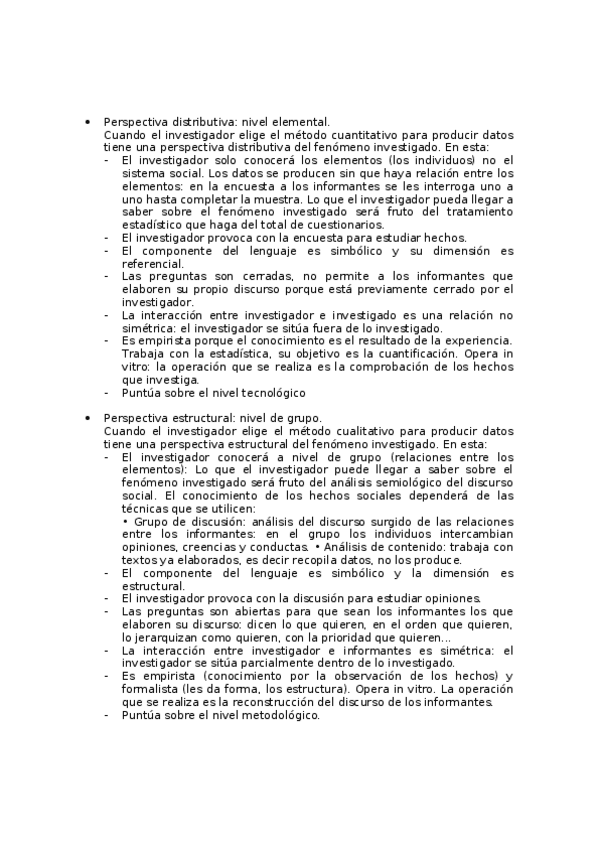 • Perspectiva distributiva: nivel elemental.
Cuando el investigador elige el método cuantitativo para producir datos tiene una perspectiva distributiva del fenómeno investigado. En esta:
- El investigador solo conocerá los elementos (los individuos) no el sistema social. Los datos se producen sin que haya relación entre los elementos: en la encuesta a los informantes se les interroga uno a uno hasta completar la muestra. Lo que el investigador pueda llegar a saber sobre el fenómeno investigado será fruto del tratamiento estadístico que haga del total de cuestionarios.
- El investigador provoca con la encuesta para estudiar hechos.
- El componente del lenguaje es simbólico y su dimensión es referencial.
- Las preguntas son cerradas, no permite a los informantes que elaboren su propio discurso porque está previamente cerrado por el investigador.
- La interacción entre investigador e investigado es una relación no simétrica: el investigador se sitúa fuera de lo investigado.
- Es empirista porque el conocimiento es el resultado de la experiencia. Trabaja con la estadística, su objetivo es la cuantificación. Opera in vitro: la operación que se realiza es la comprobación de los hechos que investiga.
- Puntúa sobre el nivel tecnológico

• Perspectiva estructural: nivel de grupo.
Cuando el investigador elige el método cualitativo para producir datos tiene una perspectiva estructural del fenómeno investigado. En esta:
- El investigador conocerá a nivel de grupo (relaciones entre los elementos): Lo que el investigador puede llegar a saber sobre el fenómeno investigado será fruto del análisis semiológico del discurso social. El conocimiento de los hechos sociales dependerá de las técnicas que se utilicen:
• Grupo de discusión: análisis del discurso surgido de las relaciones entre los informantes: en el grupo los individuos intercambian opiniones, creencias y conductas. • Análisis de contenido: trabaja con textos ya elaborados, es decir recopila datos, no los produce.
- El componente del lenguaje es simbólico y la dimensión es estructural.
- El investigador provoca con la discusión para estudiar opiniones.
- Las preguntas son abiertas para que sean los informantes los que elaboren su discurso: dicen lo que quieren, en el orden que quieren, lo jerarquizan como quieren, con la prioridad que quieren...
- La interacción entre investigador e informantes es simétrica: el investigador se sitúa parcialmente dentro de lo investigado.
- Es empirista (conocimiento por la observación de los hechos) y formalista (les da forma, los estructura). Opera in vitro. La operación que se realiza es la reconstrucción del discurso de los informantes.
- Puntúa sobre el nivel metodológico.